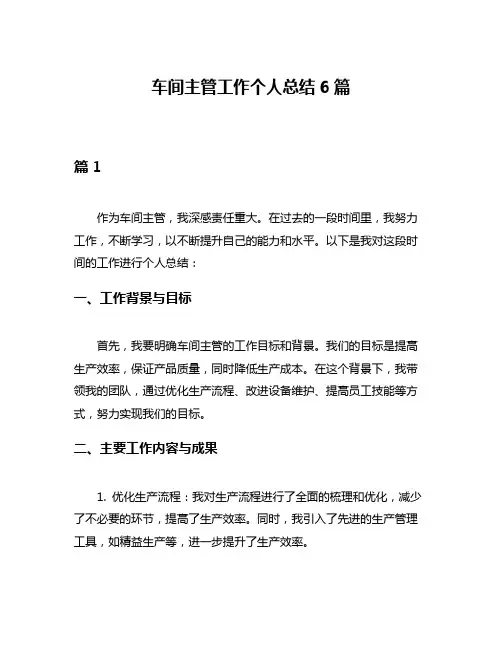 车间主管工作个人总结 6 篇

篇 1

作为车间主管，我深感责任重大。在过去的一段时间里，我努力工作，不断学习，以不断提升自己的能力和水平。以下是我对这段时间的工作进行个人总结：

一、工作背景与目标

首先，我要明确车间主管的工作目标和背景。我们的目标是提高生产效率，保证产品质量，同时降低生产成本。在这个背景下，我带领我的团队，通过优化生产流程、改进设备维护、提高员工技能等方式，努力实现我们的目标。

二、主要工作内容与成果

1. 优化生产流程：我对生产流程进行了全面的梳理和优化，减少了不必要的环节，提高了生产效率。同时，我引入了先进的生产管理工具，如精益生产等，进一步提升了生产效率。